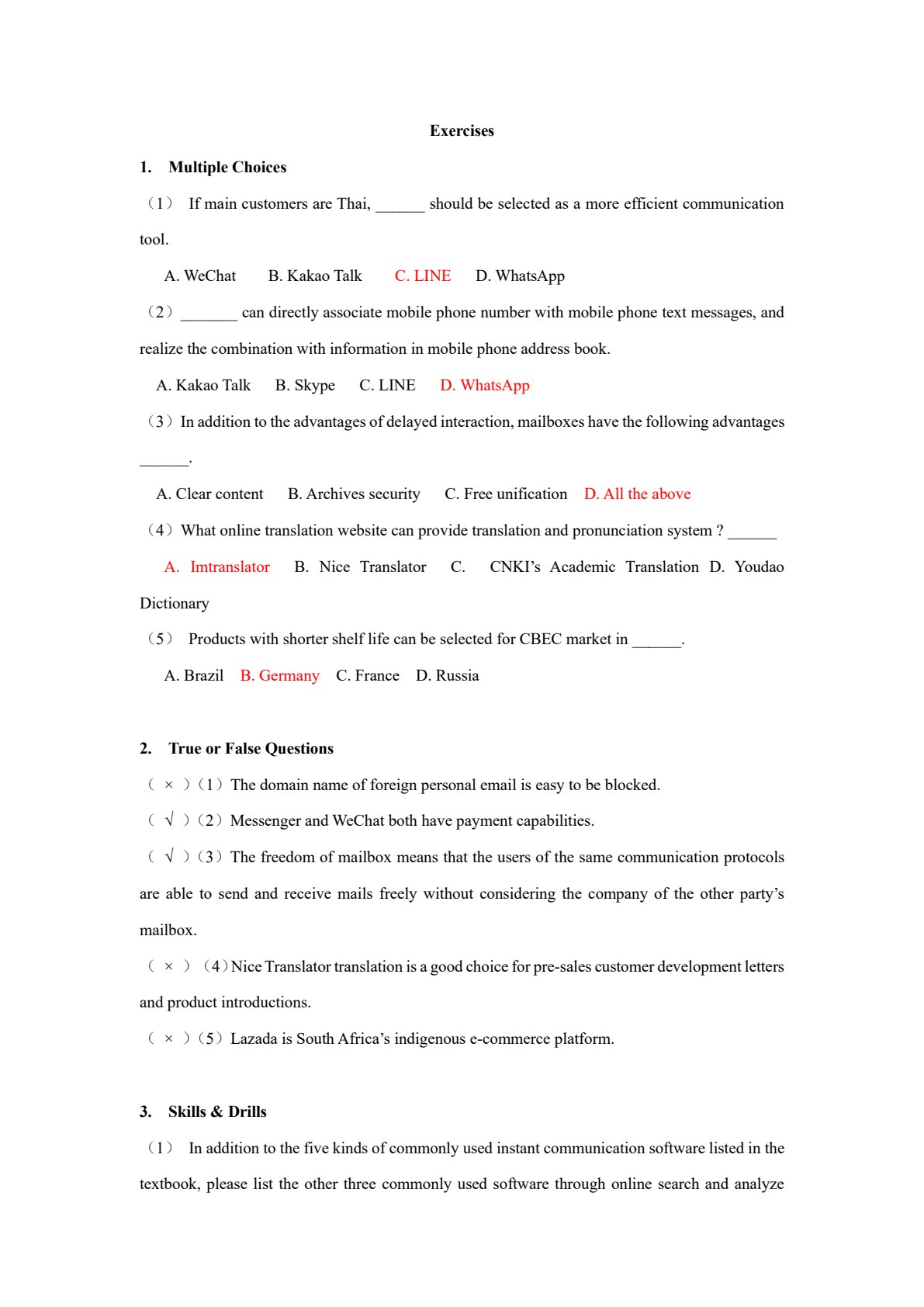 Exercises

1. Multiple Choices

（1） If main customers are Thai, ______ should be selected as a more efficient communication tool.

A. WeChat B. Kakao Talk C. LINE D. WhatsApp

（2）_______ can directly associate mobile phone number with mobile phone text messages, and realize the combination with information in mobile phone address book.

A. Kakao Talk B. Skype C. LINE D. WhatsApp

（3）In addition to the advantages of delayed interaction, mailboxes have the following advantages ______.

A. Clear content B. Archives security C. Free unification D. All the above

（4）What online translation website can provide translation and pronunciation system ? ______

A. Imtranslator B. Nice Translator C. CNKI's Academic Translation D. Youdao Dictionary

（5） Products with shorter shelf life can be selected for CBEC market in ______.

A. Brazil B. Germany C. France D. Russia

2. True or False Questions

（ × ）（1）The domain name of foreign personal email is easy to be blocked.

（ √ ）（2）Messenger and WeChat both have payment capabilities.

（ √ ）（3）The freedom of mailbox means that the users of the same communication protocols are able to send and receive mails freely without considering the company of the other party's mailbox.

（ × ）（4）Nice Translator translation is a good choice for pre-sales customer development letters and product introductions.

（ × ）（5）Lazada is South Africa's indigenous e-commerce platform.

3. Skills & Drills

（1） In addition to the five kinds of commonly used instant communication software listed in the textbook, please list the other three commonly used software through online search and analyze